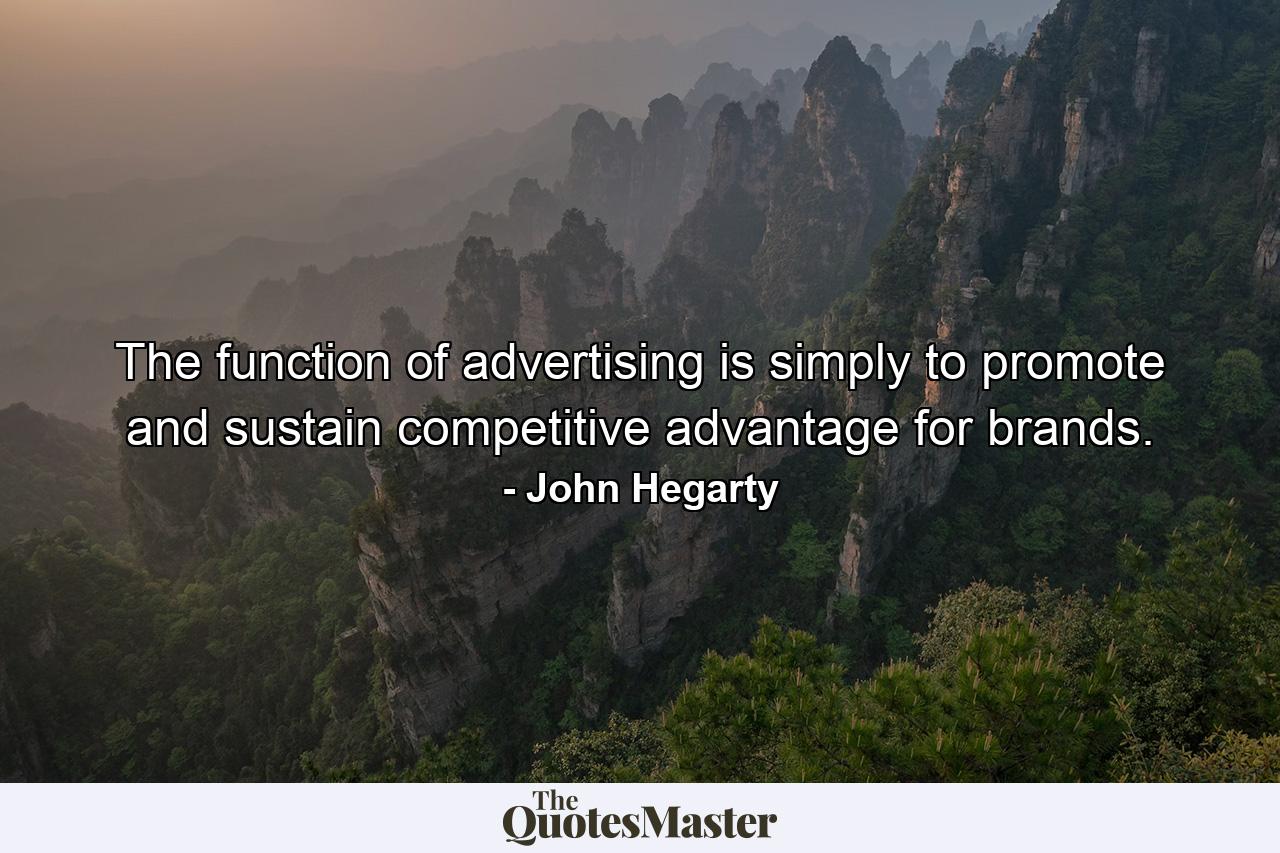 The function of advertising is simply to promote and sustain competitive advantage for brands.
- John Hegarty

The QuotesMaster